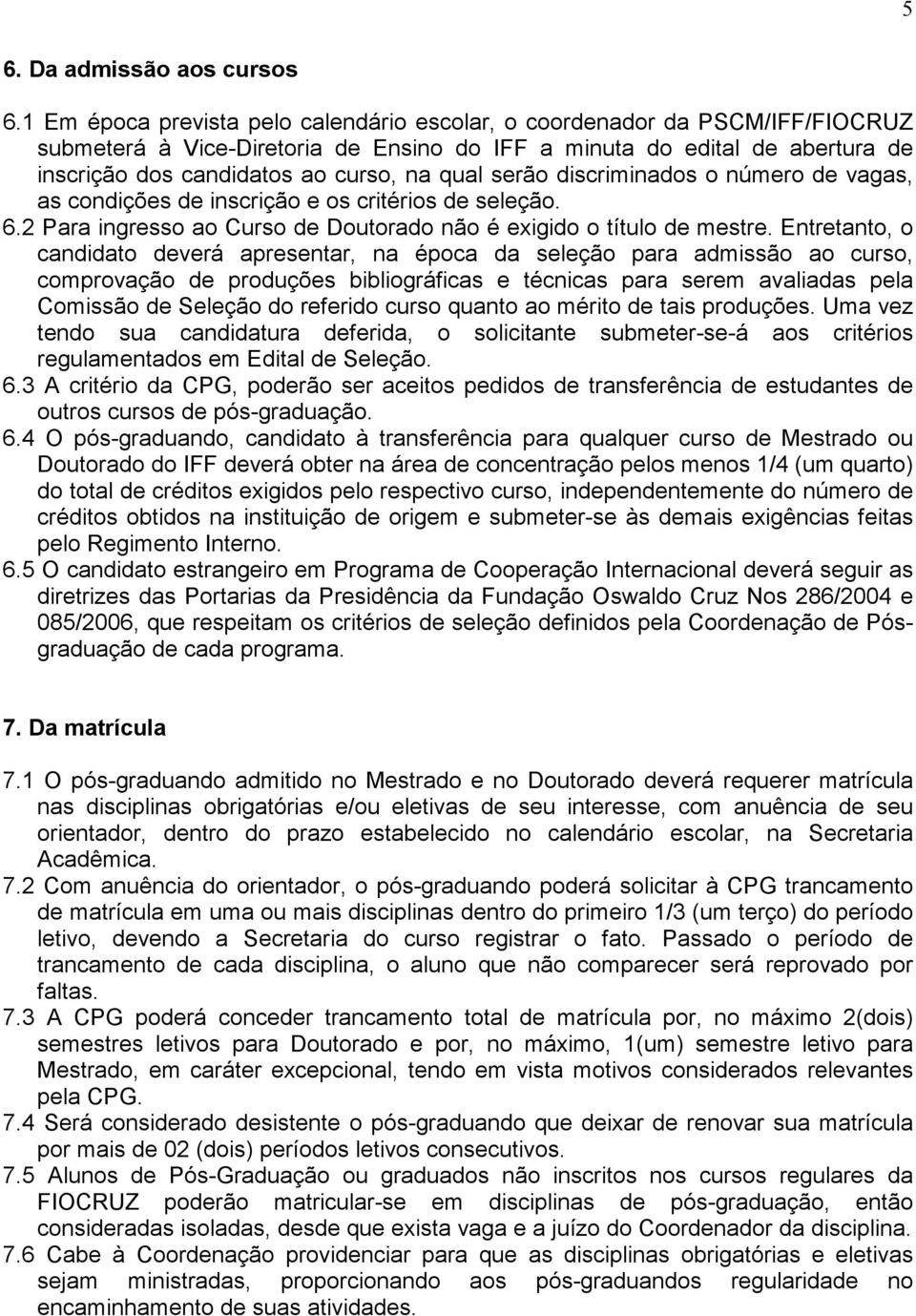 5

6. Da admissão aos cursos

6.1 Em época prevista pelo calendário escolar, o coordenador da PSCM/IFF/FIOCRUZ submeterá à Vice-Diretoria de Ensino do IFF a minuta do edital de abertura de inscrição dos candidatos ao curso, na qual serão discriminados o número de vagas, as condições de inscrição e os critérios de seleção.
6.2 Para ingresso ao Curso de Doutorado não é exigido o título de mestre. Entretanto, o candidato deverá apresentar, na época da seleção para admissão ao curso, comprovação de produções bibliográficas e técnicas para serem avaliadas pela Comissão de Seleção do referido curso quanto ao mérito de tais produções. Uma vez tendo sua candidatura deferida, o solicitante submeter-se-á aos critérios regulamentados em Edital de Seleção.
6.3 A critério da CPG, poderão ser aceitos pedidos de transferência de estudantes de outros cursos de pós-graduação.
6.4 O pós-graduando, candidato à transferência para qualquer curso de Mestrado ou Doutorado do IFF deverá obter na área de concentração pelos menos 1/4 (um quarto) do total de créditos exigidos pelo respectivo curso, independentemente do número de créditos obtidos na instituição de origem e submeter-se às demais exigências feitas pelo Regimento Interno.
6.5 O candidato estrangeiro em Programa de Cooperação Internacional deverá seguir as diretrizes das Portarias da Presidência da Fundação Oswaldo Cruz Nos 286/2004 e 085/2006, que respeitam os critérios de seleção definidos pela Coordenação de Pós-graduação de cada programa.

7. Da matrícula

7.1 O pós-graduando admitido no Mestrado e no Doutorado deverá requerer matrícula nas disciplinas obrigatórias e/ou eletivas de seu interesse, com anuência de seu orientador, dentro do prazo estabelecido no calendário escolar, na Secretaria Acadêmica.
7.2 Com anuência do orientador, o pós-graduando poderá solicitar à CPG trancamento de matrícula em uma ou mais disciplinas dentro do primeiro 1/3 (um terço) do período letivo, devendo a Secretaria do curso registrar o fato. Passado o período de trancamento de cada disciplina, o aluno que não comparecer será reprovado por faltas.
7.3 A CPG poderá conceder trancamento total de matrícula por, no máximo 2(dois) semestres letivos para Doutorado e por, no máximo, 1(um) semestre letivo para Mestrado, em caráter excepcional, tendo em vista motivos considerados relevantes pela CPG.
7.4 Será considerado desistente o pós-graduando que deixar de renovar sua matrícula por mais de 02 (dois) períodos letivos consecutivos.
7.5 Alunos de Pós-Graduação ou graduados não inscritos nos cursos regulares da FIOCRUZ poderão matricular-se em disciplinas de pós-graduação, então consideradas isoladas, desde que exista vaga e a juízo do Coordenador da disciplina.
7.6 Cabe à Coordenação providenciar para que as disciplinas obrigatórias e eletivas sejam ministradas, proporcionando aos pós-graduandos regularidade no encaminhamento de suas atividades.